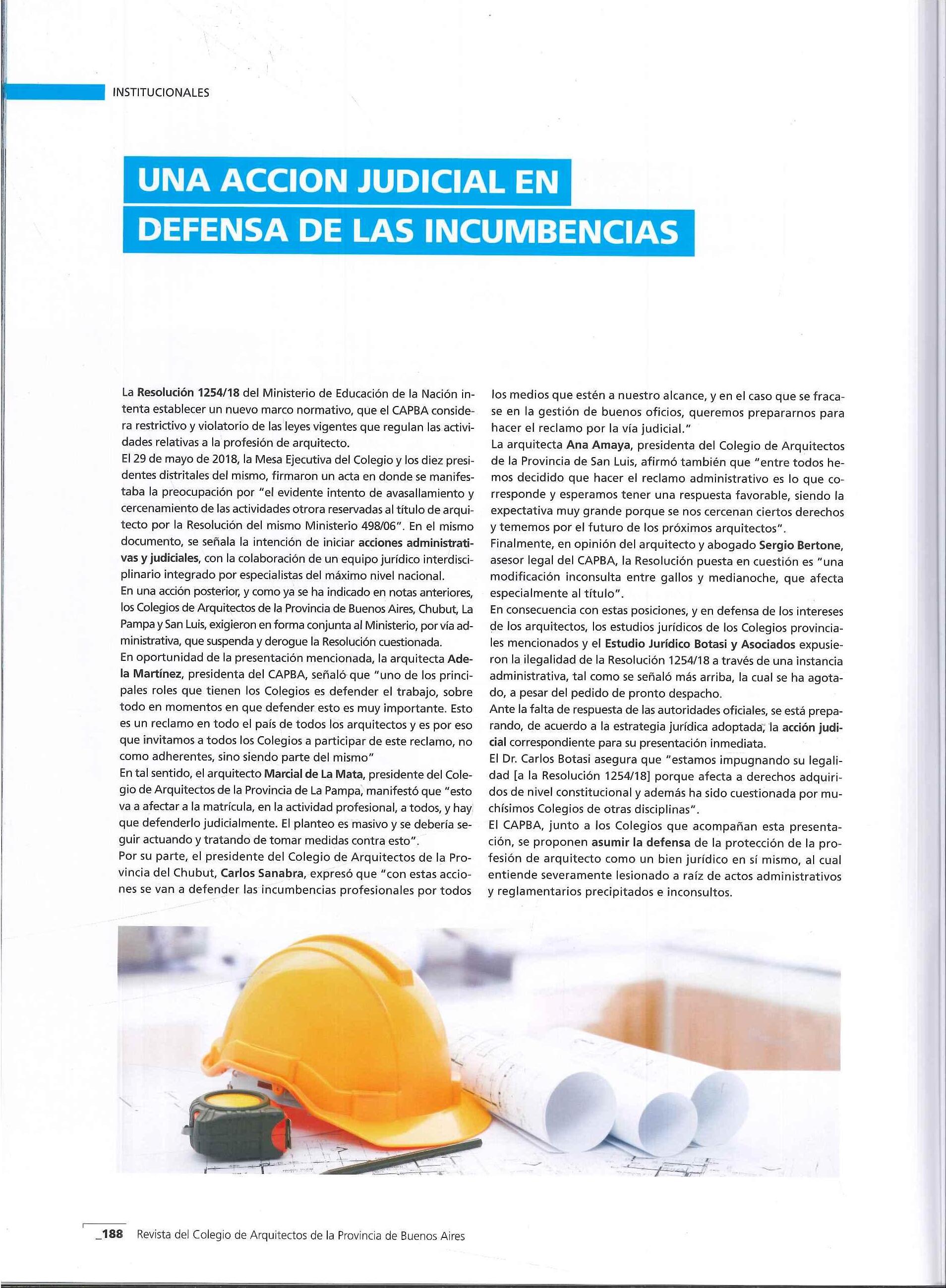 INSTITUCIONALES

UNA ACCION JUDICIAL EN DEFENSA DE LAS INCUMBENCIAS

La Resolución 1254/18 del Ministerio de Educación de la Nación intenta establecer un nuevo marco normativo, que el CAPBA considera restrictivo y violatorio de las leyes vigentes que regulan las actividades relativas a la profesión de arquitecto.
El 29 de mayo de 2018, la Mesa Ejecutiva del Colegio y los diez presidentes distritales del mismo, firmaron un acta en donde se manifestaba la preocupación por "el evidente intento de avasallamiento y cercenamiento de las actividades otrora reservadas al título de arquitecto por la Resolución del mismo Ministerio 498/06". En el mismo documento, se señala la intención de iniciar acciones administrativas y judiciales, con la colaboración de un equipo jurídico interdisciplinario integrado por especialistas del máximo nivel nacional.
En una acción posterior, y como ya se ha indicado en notas anteriores, los Colegios de Arquitectos de la Provincia de Buenos Aires, Chubut, La Pampa y San Luis, exigieron en forma conjunta al Ministerio, por vía administrativa, que suspenda y derogue la Resolución cuestionada.
En oportunidad de la presentación mencionada, la arquitecta Adela Martínez, presidenta del CAPBA, señaló que "uno de los principales roles que tienen los Colegios es defender el trabajo, sobre todo en momentos en que defender esto es muy importante. Esto es un reclamo en todo el país de todos los arquitectos y es por eso que invitamos a todos los Colegios a participar de este reclamo, no como adherentes, sino siendo parte del mismo"
En tal sentido, el arquitecto Marcial de La Mata, presidente del Colegio de Arquitectos de la Provincia de La Pampa, manifestó que "esto va a afectar a la matrícula, en la actividad profesional, a todos, y hay que defenderlo judicialmente. El planteo es masivo y se debería seguir actuando y tratando de tomar medidas contra esto".
Por su parte, el presidente del Colegio de Arquitectos de la Provincia del Chubut, Carlos Sanabra, expresó que "con estas acciones se van a defender las incumbencias profesionales por todos los medios que estén a nuestro alcance, y en el caso que se fracase en la gestión de buenos oficios, queremos prepararnos para hacer el reclamo por la vía judicial."
La arquitecta Ana Amaya, presidenta del Colegio de Arquitectos de la Provincia de San Luis, afirmó también que "entre todos hemos decidido que hacer el reclamo administrativo es lo que corresponde y esperamos tener una respuesta favorable, siendo la expectativa muy grande porque se nos cercenan ciertos derechos y tememos por el futuro de los próximos arquitectos".
Finalmente, en opinión del arquitecto y abogado Sergio Bertone, asesor legal del CAPBA, la Resolución puesta en cuestión es "una modificación inconsulta entre gallos y medianoche, que afecta especialmente al título".
En consecuencia con estas posiciones, y en defensa de los intereses de los arquitectos, los estudios jurídicos de los Colegios provinciales mencionados y el Estudio Jurídico Botasi y Asociados expusieron la ilegalidad de la Resolución 1254/18 a través de una instancia administrativa, tal como se señaló más arriba, la cual se ha agotado, a pesar del pedido de pronto despacho.
Ante la falta de respuesta de las autoridades oficiales, se está preparando, de acuerdo a la estrategia jurídica adoptada, la acción judicial correspondiente para su presentación inmediata.
El Dr. Carlos Botasi asegura que "estamos impugnando su legalidad [a la Resolución 1254/18] porque afecta a derechos adquiridos de nivel constitucional y además ha sido cuestionada por muchísimos Colegios de otras disciplinas".
El CAPBA, junto a los Colegios que acompañan esta presentación, se proponen asumir la defensa de la protección de la profesión de arquitecto como un bien jurídico en sí mismo, al cual entiende severamente lesionado a raíz de actos administrativos y reglamentarios precipitados e inconsultos.

_188 Revista del Colegio de Arquitectos de la Provincia de Buenos Aires